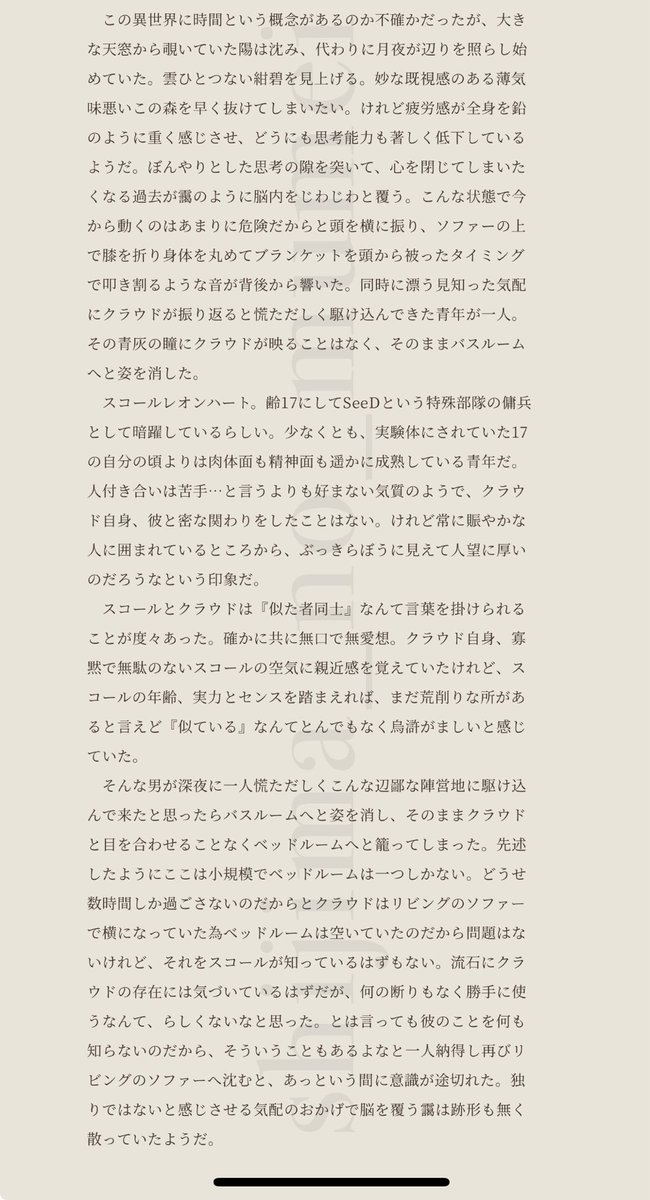 この異世界に時間という概念があるのか不確かだったが、大きな天窓から覗いていた陽は沈み、代わりに月夜が辺りを照らし始めていた。雲ひとつない紺碧を見上げる。妙な既視感のある薄気味悪いこの森を早く抜けてしまいたい。けれど疲労感が全身を鉛のように重く感じさせ、どうにも思考能力も著しく低下しているようだ。ぼんやりとした思考の隙を突いて、心を閉じてしまいたくなる過去が靄のように脳内をじわじわと覆う。こんな状態で今から動くのはあまりに危険だからと頭を横に振り、ソファーの上で膝を折り身体を丸めてブランケットを頭から被ったタイミングで叩き割るような音が背後から響いた。同時に漂う見知った気配にクラウドが振り返ると慌ただしく駆け込んできた青年が一人。その青灰の瞳にクラウドが映ることはなく、そのままバスルームへと姿を消した。

スコールレオンハート。齢17にしてSeeDという特殊部隊の傭兵として暗躍しているらしい。少なくとも、実験体にされていた17の自分の頃よりは肉体面も精神面も遥かに成熟している青年だ。人付き合いは苦手…と言うよりも好まない気質のようで、クラウド自身、彼と密な関わりをしたことはない。けれど常に賑やかな人に囲まれているところから、ぶっきらぼうに見えて人望に厚いのだろうなという印象だ。

スコールとクラウドは『似た者同士』なんて言葉を掛けられることが度々あった。確かに共に無口で無愛想。クラウド自身、寡黙で無駄のないスコールの空気に親近感を覚えていたけれど、スコールの年齢、実力とセンスを踏まえれば、まだ荒削りな所があると言えど『似ている』なんてとんでもなく烏滸がましいと感じていた。

そんな男が深夜に一人慌ただしくこんな辺鄙な陣営地に駆け込んで来たと思ったらバスルームへと姿を消し、そのままクラウドと目を合わせることなくベッドルームへと籠ってしまった。先述したようにここは小規模でベッドルームは一つしかない。どうせ数時間しか過ごさないのだからとクラウドはリビングのソファーで横になっていた為ベッドルームは空いていたのだから問題はないけれど、それをスコールが知っているはずもない。流石にクラウドの存在には気づいているはずだが、何の断りもなく勝手に使うなんて、らしくないなと思った。とは言っても彼のことを何も知らないのだから、そういうこともあるよなと一人納得し再びリビングのソファーへ沈むと、あっという間に意識が途切れた。独りではないと感じさせる気配のおかげで脳を覆う靄は跡形も無く散っていたようだ。